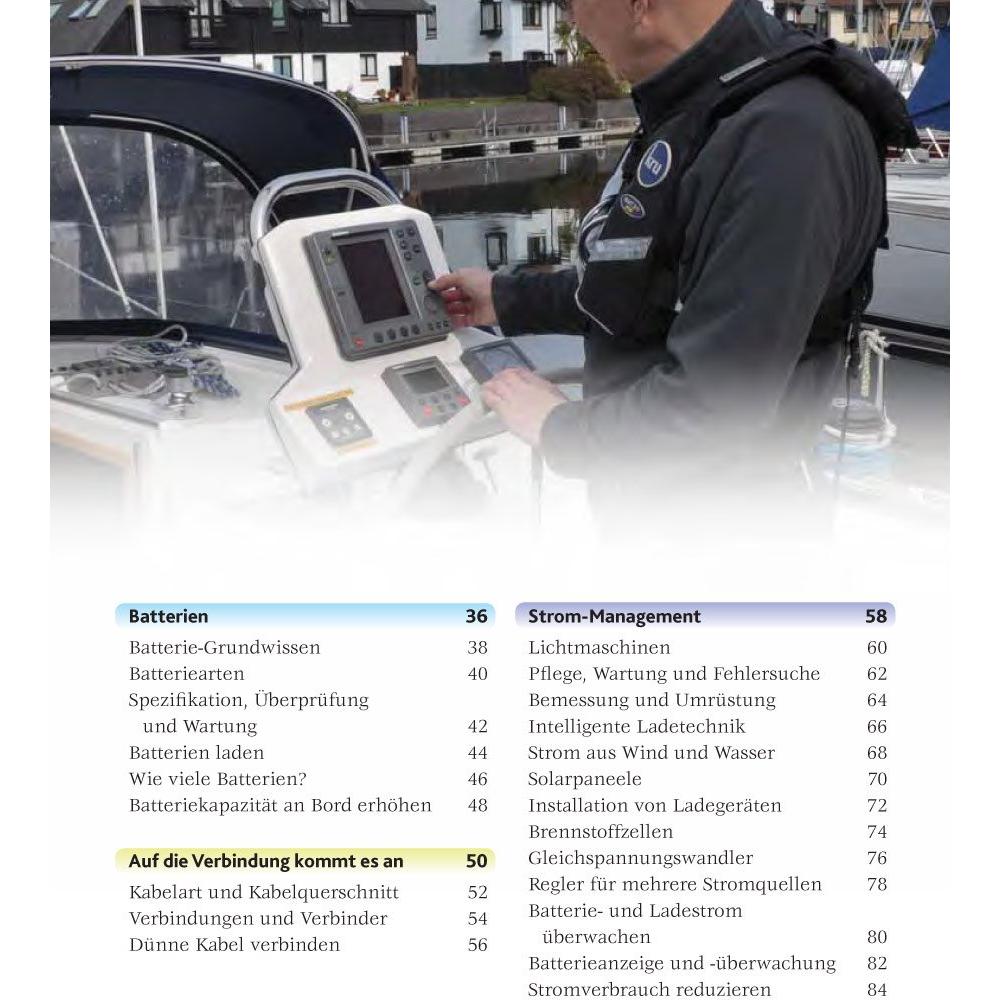 Batterien 36
Batterie-Grundwissen 38
Batteriearten 40
Spezifikation, Überprüfung und Wartung 42
Batterien laden 44
Wie viele Batterien? 46
Batteriekapazität an Bord erhöhen 48

Auf die Verbindung kommt es an 50
Kabelart und Kabelquerschnitt 52
Verbindungen und Verbinder 54
Dünne Kabel verbinden 56

Strom-Management 58
Lichtmaschinen 60
Pflege, Wartung und Fehlersuche 62
Bemessung und Umrüstung 64
Intelligente Ladetechnik 66
Strom aus Wind und Wasser 68
Solarpaneele 70
Installation von Ladegeräten 72
Brennstoffzellen 74
Gleichspannungswandler 76
Regler für mehrere Stromquellen 78
Batterie- und Ladestrom überwachen 80
Batterieanzeige und -überwachung 82
Stromverbrauch reduzieren 84